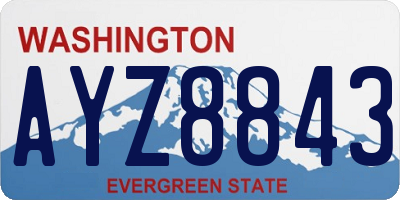 WASHINGTON

AYZ8843

EVERGREEN STATE